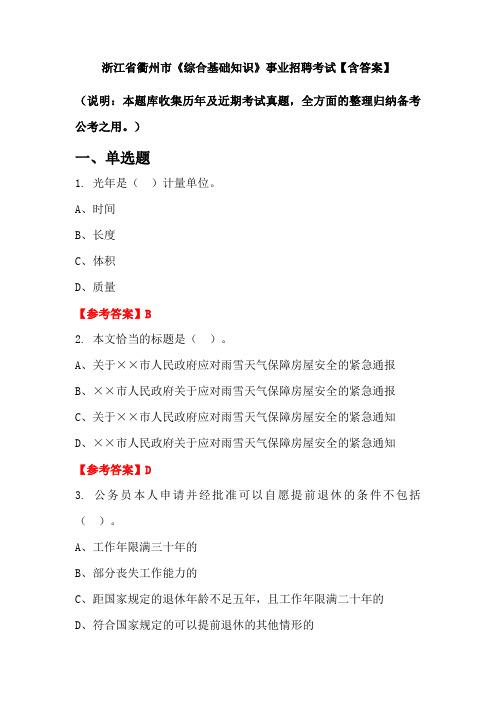 浙江省衢州市《综合基础知识》事业招聘考试【含答案】

（说明：本题库收集历年及近期考试真题，全方面的整理归纳备考公考之用。）

一、单选题

1. 光年是（ ）计量单位。

A、时间

B、长度

C、体积

D、质量

【参考答案】B

2. 本文恰当的标题是（ ）。

A、关于××市人民政府应对雨雪天气保障房屋安全的紧急通报

B、××市人民政府关于应对雨雪天气保障房屋安全的紧急通报

C、关于××市人民政府应对雨雪天气保障房屋安全的紧急通知

D、××市人民政府关于应对雨雪天气保障房屋安全的紧急通知

【参考答案】D

3. 公务员本人申请并经批准可以自愿提前退休的条件不包括（ ）。

A、工作年限满三十年的

B、部分丧失工作能力的

C、距国家规定的退休年龄不足五年，且工作年限满二十年的

D、符合国家规定的可以提前退休的其他情形的